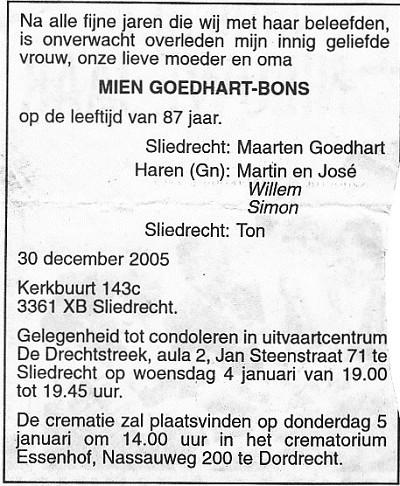 Na alle fijne jaren die wij met haar beleefden, is onverwacht overleden mijn innig geliefde vrouw, onze lieve moeder en oma

MIEN GOEDHART-BONS

op de leeftijd van 87 jaar.

Sliedrecht: Maarten Goedhart
Haren (Gn): Martin en José
Willem
Simon
Sliedrecht: Ton

30 december 2005

Kerkbuurt 143c
3361 XB Sliedrecht.

Gelegenheid tot condoleren in uitvaartcentrum De Drechtstreek, aula 2, Jan Steenstraat 71 te Sliedrecht op woensdag 4 januari van 19.00 tot 19.45 uur.

De crematie zal plaatsvinden op donderdag 5 januari om 14.00 uur in het crematorium Essenhof, Nassauweg 200 te Dordrecht.